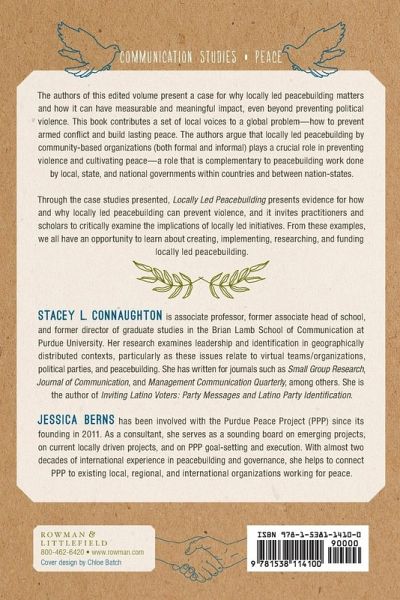 COMMUNICATION STUDIES • PEACE

The authors of this edited volume present a case for why locally led peacebuilding matters and how it can have measurable and meaningful impact, even beyond preventing political violence. This book contributes a set of local voices to a global problem—how to prevent armed conflict and build lasting peace. The authors argue that locally led peacebuilding by community-based organizations (both formal and informal) plays a crucial role in preventing violence and cultivating peace—a role that is complementary to peacebuilding work done by local, state, and national governments within countries and between nation-states.

Through the case studies presented, Locally Led Peacebuilding presents evidence for how and why locally led peacebuilding can prevent violence, and it invites practitioners and scholars to critically examine the implications of locally led initiatives. From these examples, we all have an opportunity to learn about creating, implementing, researching, and funding locally led peacebuilding.

STACEY L. CONNAUGHTON is associate professor, former associate head of school, and former director of graduate studies in the Brian Lamb School of Communication at Purdue University. Her research examines leadership and identification in geographically distributed contexts, particularly as these issues relate to virtual teams/organizations, political parties, and peacebuilding. She has written for journals such as Small Group Research, Journal of Communication, and Management Communication Quarterly, among others. She is the author of Inviting Latino Voters: Party Messages and Latino Party Identification.

JESSICA BERNS has been involved with the Purdue Peace Project (PPP) since its founding in 2011. As a consultant, she serves as a sounding board on emerging projects, on current locally driven projects, and on PPP goal-setting and execution. With almost two decades of international experience in peacebuilding and governance, she helps to connect PPP to existing local, regional, and international organizations working for peace.

ROWMAN &
LITTLEFIELD
800-462-6420 • www.rowman.com
Cover design by Chloe Batch

ISBN 978-1-5381-1410-0
90000
9 781538 114100